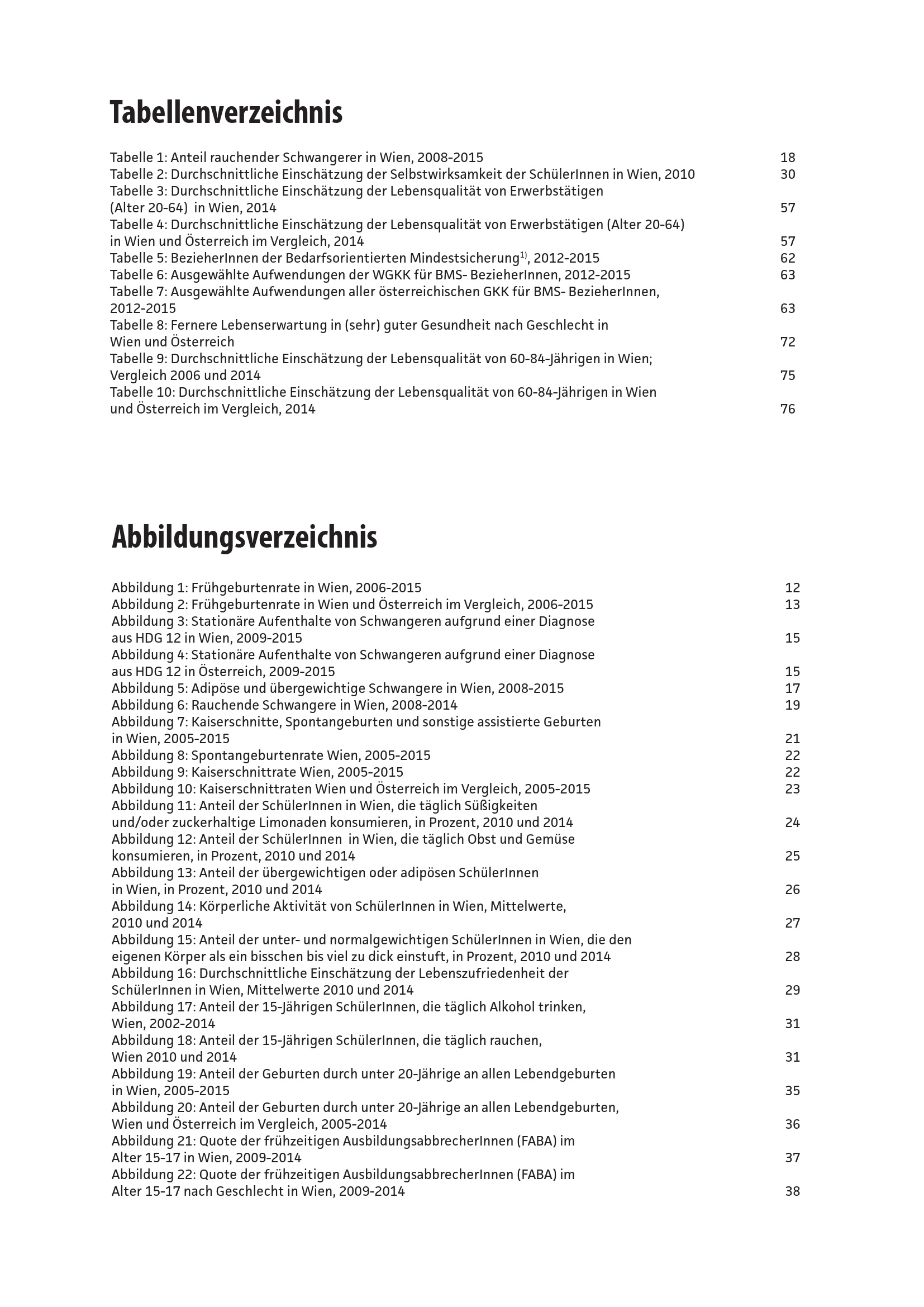 Tabellenverzeichnis

Tabelle 1: Anteil rauchender Schwangerer in Wien, 2008-2015 18
Tabelle 2: Durchschnittliche Einschätzung der Selbstwirksamkeit der SchülerInnen in Wien, 2010 30
Tabelle 3: Durchschnittliche Einschätzung der Lebensqualität von Erwerbstätigen (Alter 20-64) in Wien, 2014 57
Tabelle 4: Durchschnittliche Einschätzung der Lebensqualität von Erwerbstätigen (Alter 20-64) in Wien und Österreich im Vergleich, 2014 57
Tabelle 5: BezieherInnen der Bedarfsorientierten Mindestsicherung$^{1)}$, 2012-2015 62
Tabelle 6: Ausgewählte Aufwendungen der WGKK für BMS- BezieherInnen, 2012-2015 63
Tabelle 7: Ausgewählte Aufwendungen aller österreichischen GKK für BMS- BezieherInnen, 2012-2015 63
Tabelle 8: Fernere Lebenserwartung in (sehr) guter Gesundheit nach Geschlecht in Wien und Österreich 72
Tabelle 9: Durchschnittliche Einschätzung der Lebensqualität von 60-84-Jährigen in Wien; Vergleich 2006 und 2014 75
Tabelle 10: Durchschnittliche Einschätzung der Lebensqualität von 60-84-Jährigen in Wien und Österreich im Vergleich, 2014 76

Abbildungsverzeichnis

Abbildung 1: Frühgeburtenrate in Wien, 2006-2015 12
Abbildung 2: Frühgeburtenrate in Wien und Österreich im Vergleich, 2006-2015 13
Abbildung 3: Stationäre Aufenthalte von Schwangeren aufgrund einer Diagnose aus HDG 12 in Wien, 2009-2015 15
Abbildung 4: Stationäre Aufenthalte von Schwangeren aufgrund einer Diagnose aus HDG 12 in Österreich, 2009-2015 15
Abbildung 5: Adipöse und übergewichtige Schwangere in Wien, 2008-2015 17
Abbildung 6: Rauchende Schwangere in Wien, 2008-2014 19
Abbildung 7: Kaiserschnitte, Spontangeburten und sonstige assistierte Geburten in Wien, 2005-2015 21
Abbildung 8: Spontangeburtenrate Wien, 2005-2015 22
Abbildung 9: Kaiserschnittrate Wien, 2005-2015 22
Abbildung 10: Kaiserschnittraten Wien und Österreich im Vergleich, 2005-2015 23
Abbildung 11: Anteil der SchülerInnen in Wien, die täglich Süßigkeiten und/oder zuckerhaltige Limonaden konsumieren, in Prozent, 2010 und 2014 24
Abbildung 12: Anteil der SchülerInnen in Wien, die täglich Obst und Gemüse konsumieren, in Prozent, 2010 und 2014 25
Abbildung 13: Anteil der übergewichtigen oder adipösen SchülerInnen in Wien, in Prozent, 2010 und 2014 26
Abbildung 14: Körperliche Aktivität von SchülerInnen in Wien, Mittelwerte, 2010 und 2014 27
Abbildung 15: Anteil der unter- und normalgewichtigen SchülerInnen in Wien, die den eigenen Körper als ein bisschen bis viel zu dick einstuft, in Prozent, 2010 und 2014 28
Abbildung 16: Durchschnittliche Einschätzung der Lebenszufriedenheit der SchülerInnen in Wien, Mittelwerte 2010 und 2014 29
Abbildung 17: Anteil der 15-Jährigen SchülerInnen, die täglich Alkohol trinken, Wien, 2002-2014 31
Abbildung 18: Anteil der 15-Jährigen SchülerInnen, die täglich rauchen, Wien 2010 und 2014 31
Abbildung 19: Anteil der Geburten durch unter 20-Jährige an allen Lebendgeburten in Wien, 2005-2015 35
Abbildung 20: Anteil der Geburten durch unter 20-Jährige an allen Lebendgeburten, Wien und Österreich im Vergleich, 2005-2014 36
Abbildung 21: Quote der frühzeitigen AusbildungsabbrecherInnen (FABA) im Alter 15-17 in Wien, 2009-2014 37
Abbildung 22: Quote der frühzeitigen AusbildungsabbrecherInnen (FABA) im Alter 15-17 nach Geschlecht in Wien, 2009-2014 38